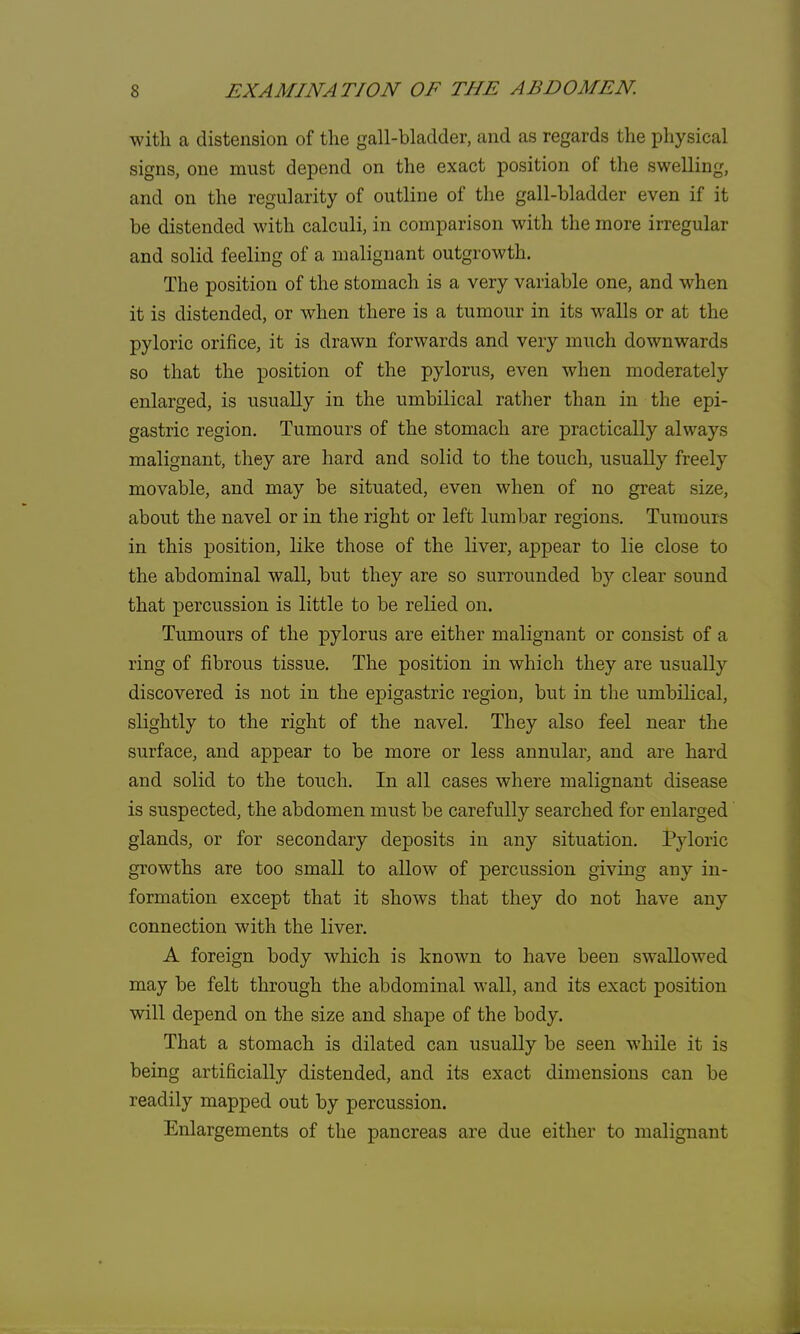 8 EXAMINATION OF THE ABDOMEN.

with a distension of the gall-bladder, and as regards the physical signs, one must depend on the exact position of the swelling, and on the regularity of outline of the gall-bladder even if it be distended with calculi, in comparison with the more irregular and solid feeling of a malignant outgrowth.

The position of the stomach is a very variable one, and when it is distended, or when there is a tumour in its walls or at the pyloric orifice, it is drawn forwards and very much downwards so that the position of the pylorus, even when moderately enlarged, is usually in the umbilical rather than in the epigastric region. Tumours of the stomach are practically always malignant, they are hard and solid to the touch, usually freely movable, and may be situated, even when of no great size, about the navel or in the right or left lumbar regions. Tumours in this position, like those of the liver, appear to lie close to the abdominal wall, but they are so surrounded by clear sound that percussion is little to be relied on.

Tumours of the pylorus are either malignant or consist of a ring of fibrous tissue. The position in which they are usually discovered is not in the epigastric region, but in the umbilical, slightly to the right of the navel. They also feel near the surface, and appear to be more or less annular, and are hard and solid to the touch. In all cases where malignant disease is suspected, the abdomen must be carefully searched for enlarged glands, or for secondary deposits in any situation. Pyloric growths are too small to allow of percussion giving any information except that it shows that they do not have any connection with the liver.

A foreign body which is known to have been swallowed may be felt through the abdominal wall, and its exact position will depend on the size and shape of the body.

That a stomach is dilated can usually be seen while it is being artificially distended, and its exact dimensions can be readily mapped out by percussion.

Enlargements of the pancreas are due either to malignant